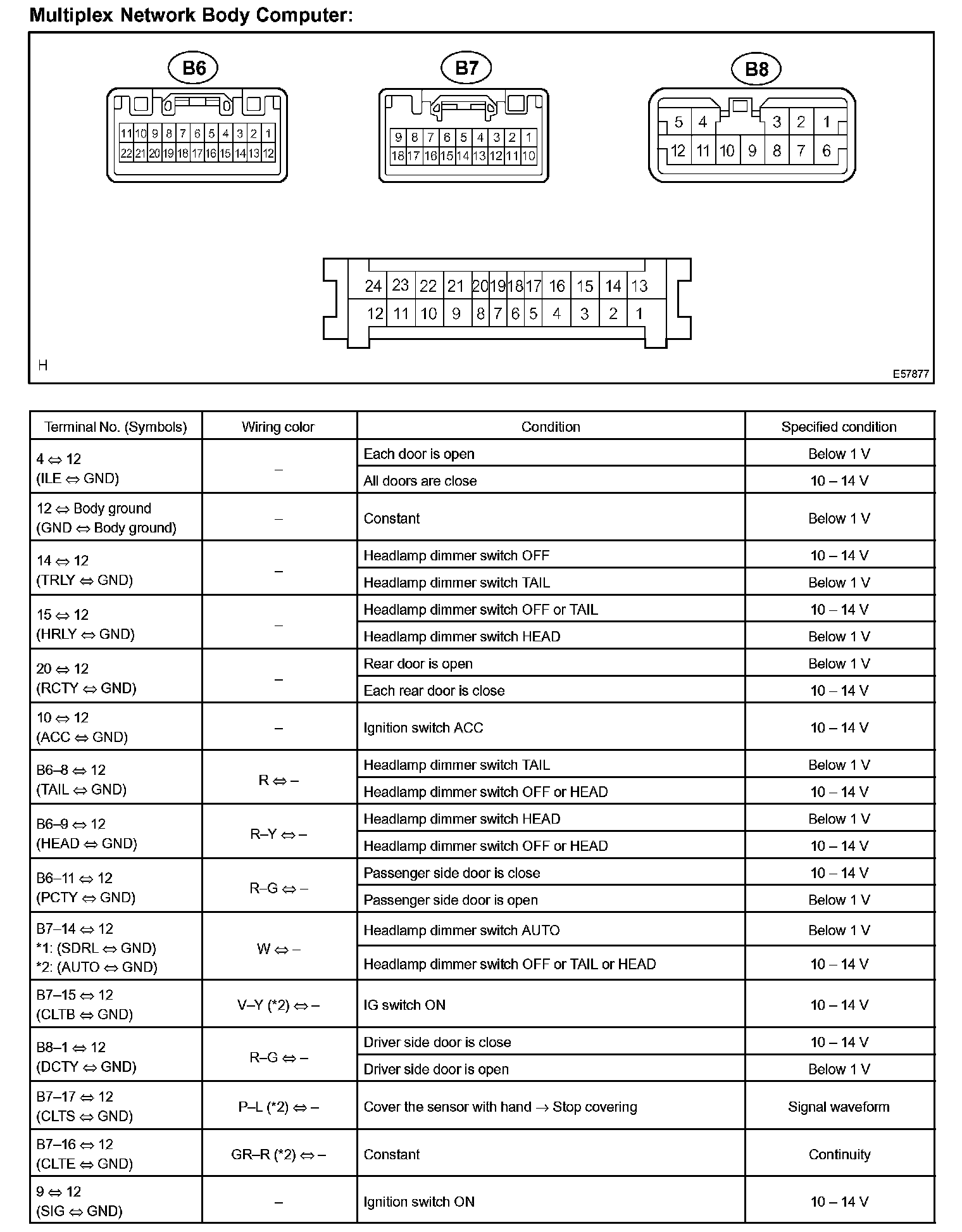 Multiplex Network Body Computer:

B6

11 10 9 8 7 6 5 4 3 2 1
22 21 20 19 18 17 16 15 14 13 12

B7

9 8 7 6 5 4 3 2 1
18 17 16 15 14 13 12 11 10

B8

5 4 3 2 1
12 11 10 9 8 7 6

24 23 22 21 20 19 18 17 16 15 14 13
12 11 10 9 8 7 6 5 4 3 2 1

H

E57877

| Terminal No. (Symbols) | Wiring color | Condition | Specified condition |
|---|---|---|---|
| 4 ⇔ 12 (ILE ⇔ GND) | – | Each door is open | Below 1 V |
| | | All doors are close | 10 – 14 V |
| 12 ⇔ Body ground (GND ⇔ Body ground) | – | Constant | Below 1 V |
| 14 ⇔ 12 (TRLY ⇔ GND) | – | Headlamp dimmer switch OFF | 10 – 14 V |
| | | Headlamp dimmer switch TAIL | Below 1 V |
| 15 ⇔ 12 (HRLY ⇔ GND) | – | Headlamp dimmer switch OFF or TAIL | 10 – 14 V |
| | | Headlamp dimmer switch HEAD | Below 1 V |
| 20 ⇔ 12 (RCTY ⇔ GND) | – | Rear door is open | Below 1 V |
| | | Each rear door is close | 10 – 14 V |
| 10 ⇔ 12 (ACC ⇔ GND) | – | Ignition switch ACC | 10 – 14 V |
| B6–8 ⇔ 12 (TAIL ⇔ GND) | R ⇔ – | Headlamp dimmer switch TAIL | Below 1 V |
| | | Headlamp dimmer switch OFF or HEAD | 10 – 14 V |
| B6–9 ⇔ 12 (HEAD ⇔ GND) | R–Y ⇔ – | Headlamp dimmer switch HEAD | Below 1 V |
| | | Headlamp dimmer switch OFF or HEAD | 10 – 14 V |
| B6–11 ⇔ 12 (PCTY ⇔ GND) | R–G ⇔ – | Passenger side door is close | 10 – 14 V |
| | | Passenger side door is open | Below 1 V |
| B7–14 ⇔ 12 *1: (SDRL ⇔ GND) *2: (AUTO ⇔ GND) | W ⇔ – | Headlamp dimmer switch AUTO | Below 1 V |
| | | Headlamp dimmer switch OFF or TAIL or HEAD | 10 – 14 V |
| B7–15 ⇔ 12 (CLTB ⇔ GND) | V–Y (*2) ⇔ – | IG switch ON | 10 – 14 V |
| B8–1 ⇔ 12 (DCTY ⇔ GND) | R–G ⇔ – | Driver side door is close | 10 – 14 V |
| | | Driver side door is open | Below 1 V |
| B7–17 ⇔ 12 (CLTS ⇔ GND) | P–L (*2) ⇔ – | Cover the sensor with hand → Stop covering | Signal waveform |
| B7–16 ⇔ 12 (CLTE ⇔ GND) | GR–R (*2) ⇔ – | Constant | Continuity |
| 9 ⇔ 12 (SIG ⇔ GND) | – | Ignition switch ON | 10 – 14 V |